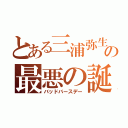 とある三浦弥生の
最悪の誕
バッドバースデー